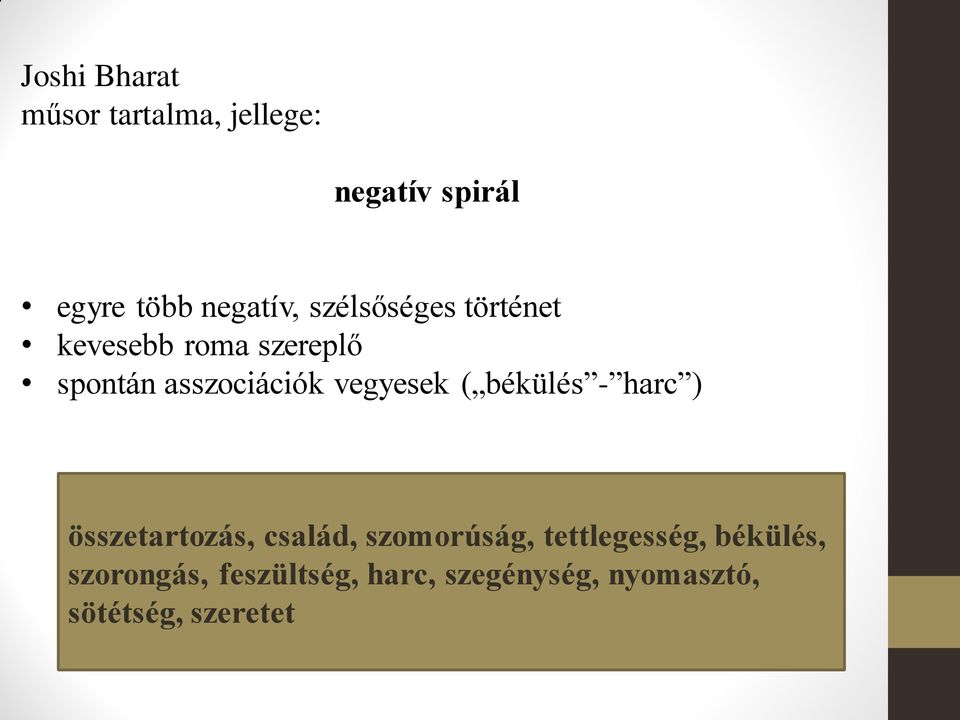 Joshi Bharat
műsor tartalma, jellege:

negatív spirál

• egyre több negatív, szélsőséges történet
• kevesebb roma szereplő
• spontán asszociációk vegyesek („békülés”-”harc”)

összetartozás, család, szomorúság, tettlegesség, békülés, szorongás, feszültség, harc, szegénység, nyomasztó, sötétség, szeretet